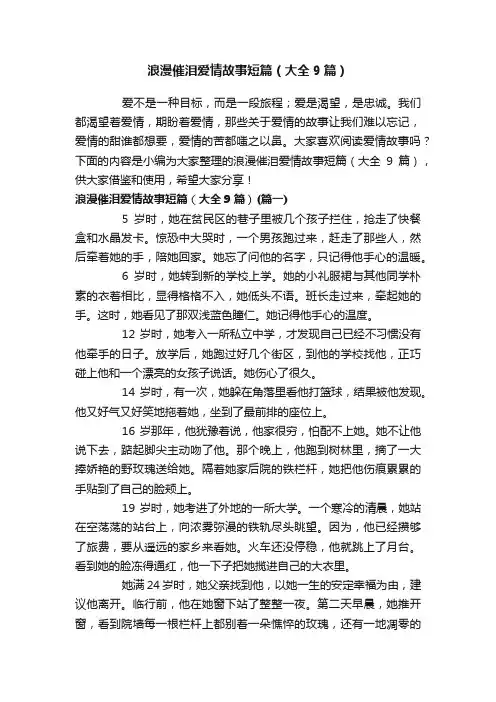 浪漫催泪爱情故事短篇（大全 9 篇）

爱不是一种目标，而是一段旅程；爱是渴望，是忠诚。我们都渴望着爱情，期盼着爱情，那些关于爱情的故事让我们难以忘记，爱情的甜谁都想要，爱情的苦都嗤之以鼻。大家喜欢阅读爱情故事吗？下面的内容是小编为大家整理的浪漫催泪爱情故事短篇（大全 9 篇），供大家借鉴和使用，希望大家分享！

浪漫催泪爱情故事短篇（大全 9 篇）(篇一)

5 岁时，她在贫民区的巷子里被几个孩子拦住，抢走了快餐盒和水晶发卡。惊恐中大哭时，一个男孩跑过来，赶走了那些人，然后牵着她的手，陪她回家。她忘了问他的名字，只记得他手心的温暖。

6 岁时，她转到新的学校上学。她的小礼服裙与其他同学朴素的衣着相比，显得格格不入，她低头不语。班长走过来，牵起她的手。这时，她看见了那双浅蓝色瞳仁。她记得他手心的温度。

12 岁时，她考入一所私立中学，才发现自己已经不习惯没有他牵手的日子。放学后，她跑过好几个街区，到他的学校找他，正巧碰上他和一个漂亮的女孩子说话。她伤心了很久。

14 岁时，有一次，她躲在角落里看他打篮球，结果被他发现。他又好气又好笑地拖着她，坐到了最前排的座位上。

16 岁那年，他犹豫着说，他家很穷，怕配不上她。她不让他说下去，踮起脚尖主动吻了他。那个晚上，他跑到树林里，摘了一大捧娇艳的野玫瑰送给她。隔着她家后院的铁栏杆，她把他伤痕累累的手贴到了自己的脸颊上。

19 岁时，她考进了外地的一所大学。一个寒冷的清晨，她站在空荡荡的站台上，向浓雾弥漫的铁轨尽头眺望。因为，他已经攒够了旅费，要从遥远的家乡来看她。火车还没停稳，他就跳上了月台。看到她的脸冻得通红，他一下子把她揽进自己的大衣里。

她满 24 岁时，她父亲找到他，以她一生的安定幸福为由，建议他离开。临行前，他在她窗下站了整整一夜。第二天早晨，她推开窗，看到院墙每一根栏杆上都别着一朵憔悴的玫瑰，还有一地凋零的